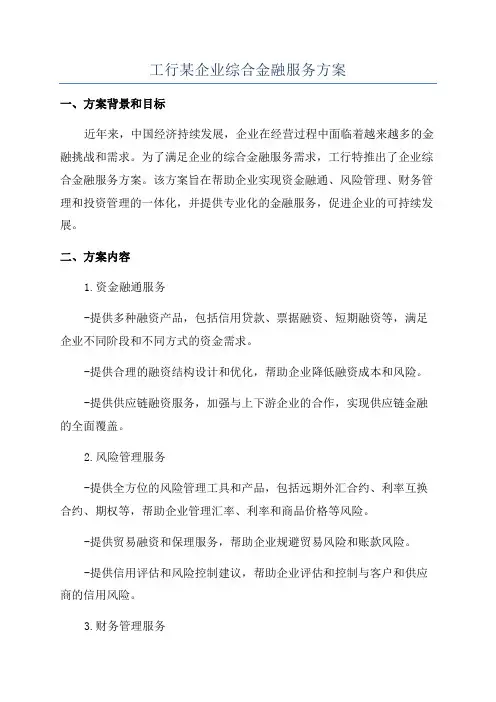 工行某企业综合金融服务方案

一、方案背景和目标

近年来，中国经济持续发展，企业在经营过程中面临着越来越多的金融挑战和需求。为了满足企业的综合金融服务需求，工行特推出了企业综合金融服务方案。该方案旨在帮助企业实现资金融通、风险管理、财务管理和投资管理的一体化，并提供专业化的金融服务，促进企业的可持续发展。

二、方案内容

1.资金融通服务

-提供多种融资产品，包括信用贷款、票据融资、短期融资等，满足企业不同阶段和不同方式的资金需求。

-提供合理的融资结构设计和优化，帮助企业降低融资成本和风险。

-提供供应链融资服务，加强与上下游企业的合作，实现供应链金融的全面覆盖。

2.风险管理服务

-提供全方位的风险管理工具和产品，包括远期外汇合约、利率互换合约、期权等，帮助企业管理汇率、利率和商品价格等风险。

-提供贸易融资和保理服务，帮助企业规避贸易风险和账款风险。

-提供信用评估和风险控制建议，帮助企业评估和控制与客户和供应商的信用风险。

3.财务管理服务